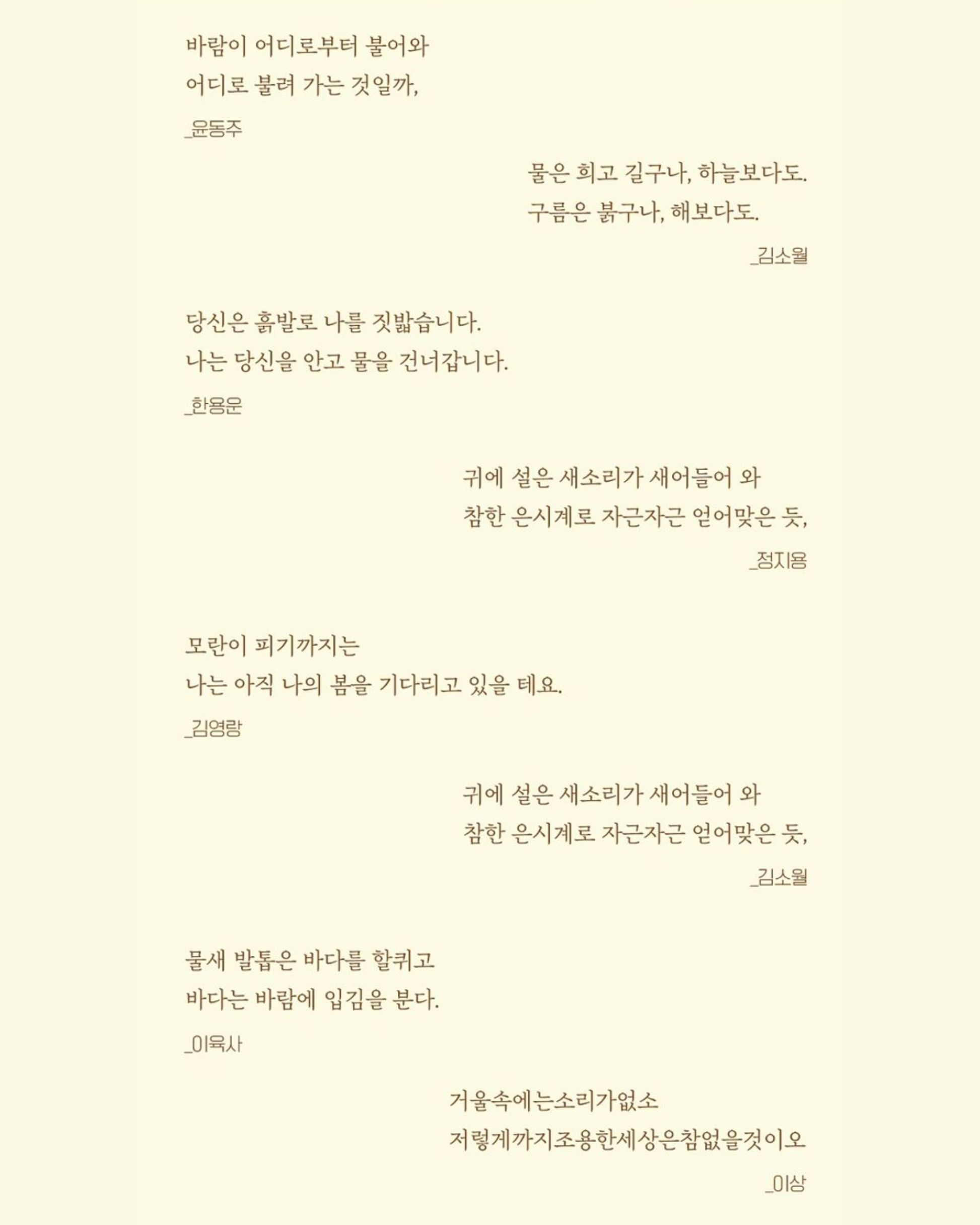 바람이 어디로부터 불어와
어디로 불려 가는 것일까,

_윤동주

물은 희고 길구나, 하늘보다도.
구름은 붉구나, 해보다도.

_김소월

당신은 흙발로 나를 짓밟습니다.
나는 당신을 안고 물을 건너갑니다.

_한용운

귀에 설은 새소리가 새어들어 와
참한 은시계로 자근자근 얻어맞은 듯,

_정지용

모란이 피기까지는
나는 아직 나의 봄을 기다리고 있을 테요.

_김영랑

귀에 설은 새소리가 새어들어 와
참한 은시계로 자근자근 얻어맞은 듯,

_김소월

물새 발톱은 바다를 할퀴고
바다는 바람에 입김을 분다.

_이육사

거울속에는소리가없소
저렇게까지조용한세상은참없을것이오

_이상